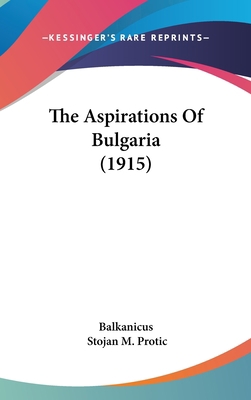 —KESSINGER'S RARE REPRINTS—

The Aspirations Of Bulgaria (1915)

Balkanicus
Stojan M. Protic